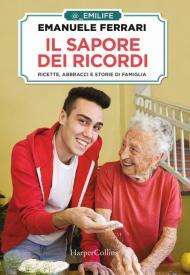 EMILIFE
EMANUELE FERRARI
IL SAPORE DEI RICORDI
RICETTE, ABBRACCI E STORIE DI FAMIGLIA
HarperCollins